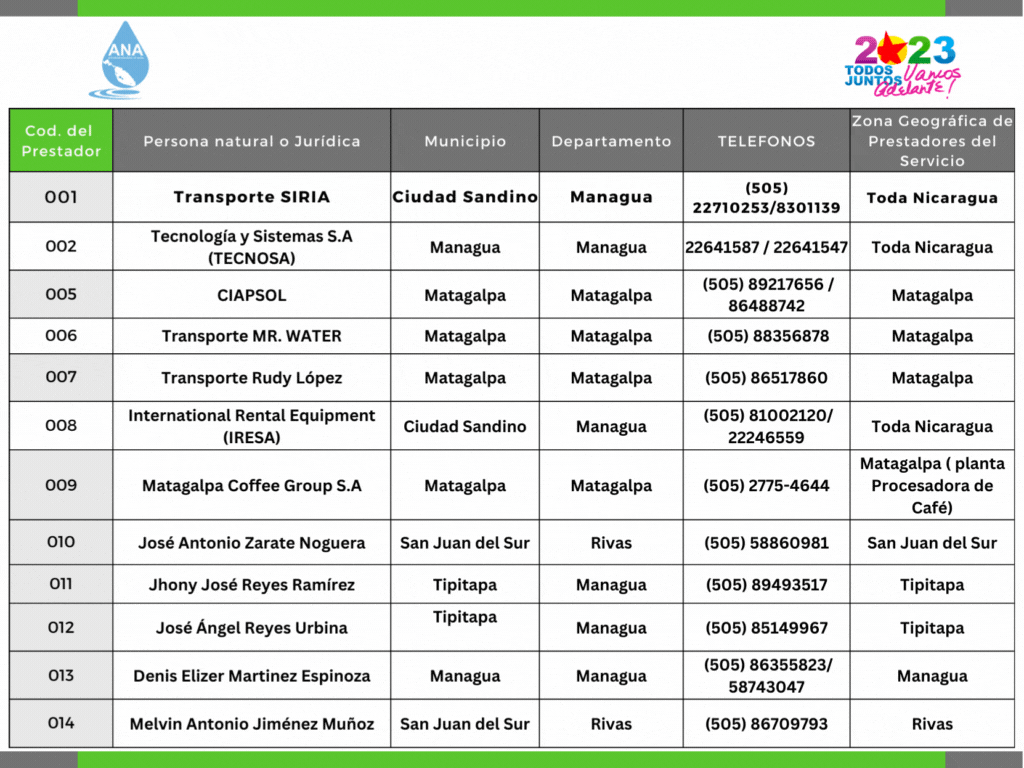 ANA

2023 TODOS JUNTOS Vamos Adelante!

| Cod. del Prestador | Persona natural o Jurídica | Municipio | Departamento | TELEFONOS | Zona Geográfica de Prestadores del Servicio |
|---|---|---|---|---|---|
| 001 | Transporte SIRIA | Ciudad Sandino | Managua | (505) 22710253/8301139 | Toda Nicaragua |
| 002 | Tecnología y Sistemas S.A (TECNOSA) | Managua | Managua | 22641587 / 22641547 | Toda Nicaragua |
| 005 | CIAPSOL | Matagalpa | Matagalpa | (505) 89217656 / 86488742 | Matagalpa |
| 006 | Transporte MR. WATER | Matagalpa | Matagalpa | (505) 88356878 | Matagalpa |
| 007 | Transporte Rudy López | Matagalpa | Matagalpa | (505) 86517860 | Matagalpa |
| 008 | International Rental Equipment (IRESA) | Ciudad Sandino | Managua | (505) 81002120/ 22246559 | Toda Nicaragua |
| 009 | Matagalpa Coffee Group S.A | Matagalpa | Matagalpa | (505) 2775-4644 | Matagalpa ( planta Procesadora de Café) |
| 010 | José Antonio Zarate Noguera | San Juan del Sur | Rivas | (505) 58860981 | San Juan del Sur |
| 011 | Jhony José Reyes Ramírez | Tipitapa | Managua | (505) 89493517 | Tipitapa |
| 012 | José Ángel Reyes Urbina | Tipitapa | Managua | (505) 85149967 | Tipitapa |
| 013 | Denis Elizer Martinez Espinoza | Managua | Managua | (505) 86355823/ 58743047 | Managua |
| 014 | Melvin Antonio Jiménez Muñoz | San Juan del Sur | Rivas | (505) 86709793 | Rivas |